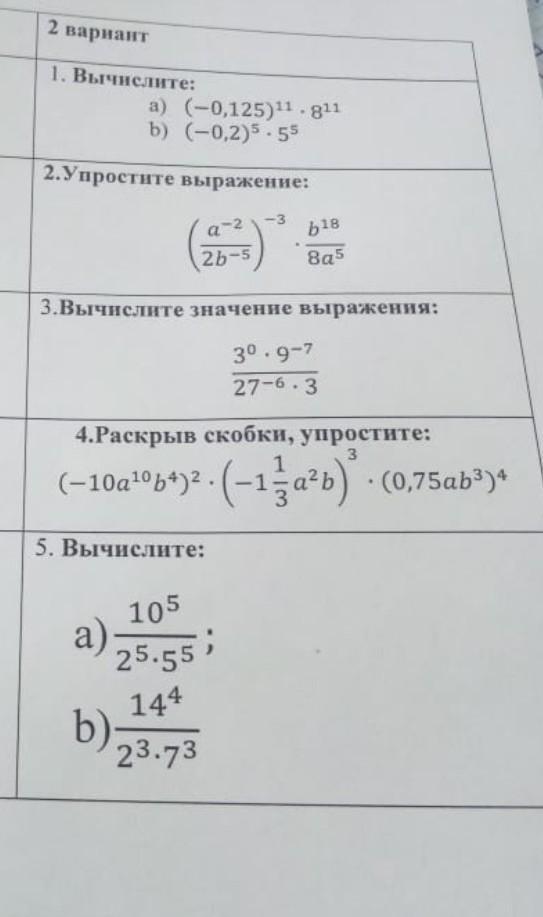 2 вариант

1. Вычислите:
a) $(-0,125)^{11} \cdot 8^{11}$
b) $(-0,2)^5 \cdot 5^5$

2.Упростите выражение:

$\left(\frac{a^{-2}}{2b^{-5}}\right)^{-3} \cdot \frac{b^{18}}{8a^5}$

3.Вычислите значение выражения:

$\frac{3^0 \cdot 9^{-7}}{27^{-6} \cdot 3}$

4.Раскрыв скобки, упростите:

$(-10a^{10}b^4)^2 \cdot \left(-1\frac{1}{3}a^2b\right)^3 \cdot (0,75ab^3)^4$

5. Вычислите:

a) $\frac{10^5}{2^5 \cdot 5^5}$;
b) $\frac{14^4}{2^3 \cdot 7^3}$